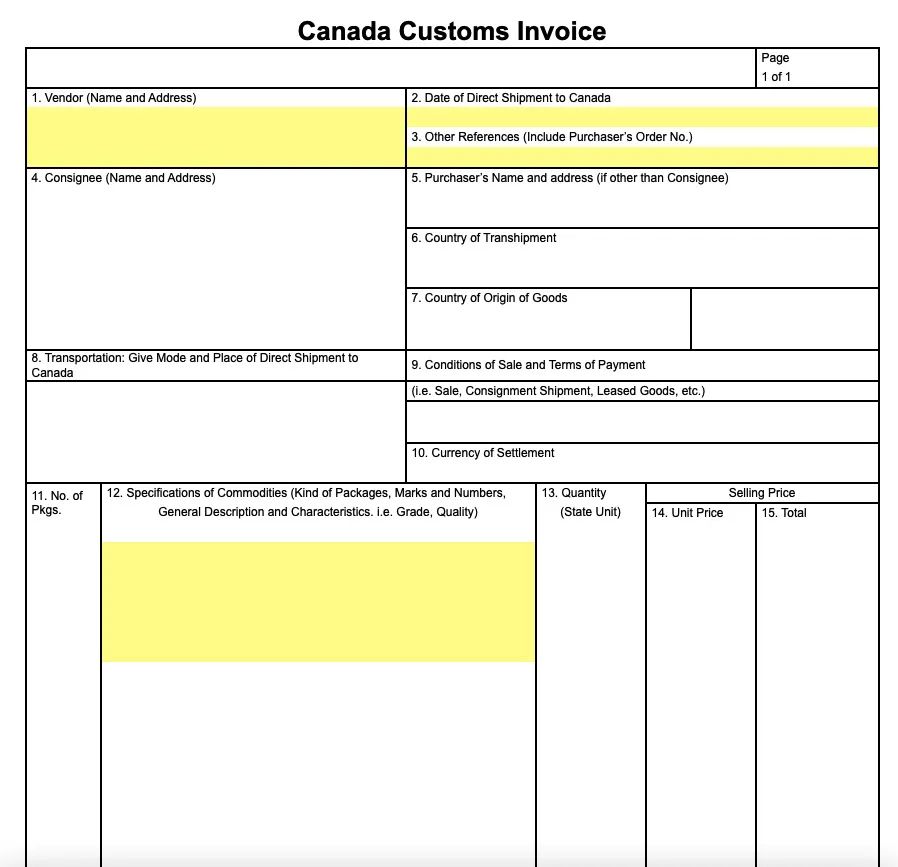 Canada Customs Invoice

Page
1 of 1

1. Vendor (Name and Address)

2. Date of Direct Shipment to Canada

3. Other References (Include Purchaser's Order No.)

4. Consignee (Name and Address)

5. Purchaser's Name and address (if other than Consignee)

6. Country of Transhipment

7. Country of Origin of Goods

8. Transportation: Give Mode and Place of Direct Shipment to Canada

9. Conditions of Sale and Terms of Payment

(i.e. Sale, Consignment Shipment, Leased Goods, etc.)

10. Currency of Settlement

11. No. of Pkgs.

12. Specifications of Commodities (Kind of Packages, Marks and Numbers, General Description and Characteristics. i.e. Grade, Quality)

13. Quantity (State Unit)

Selling Price

14. Unit Price

15. Total